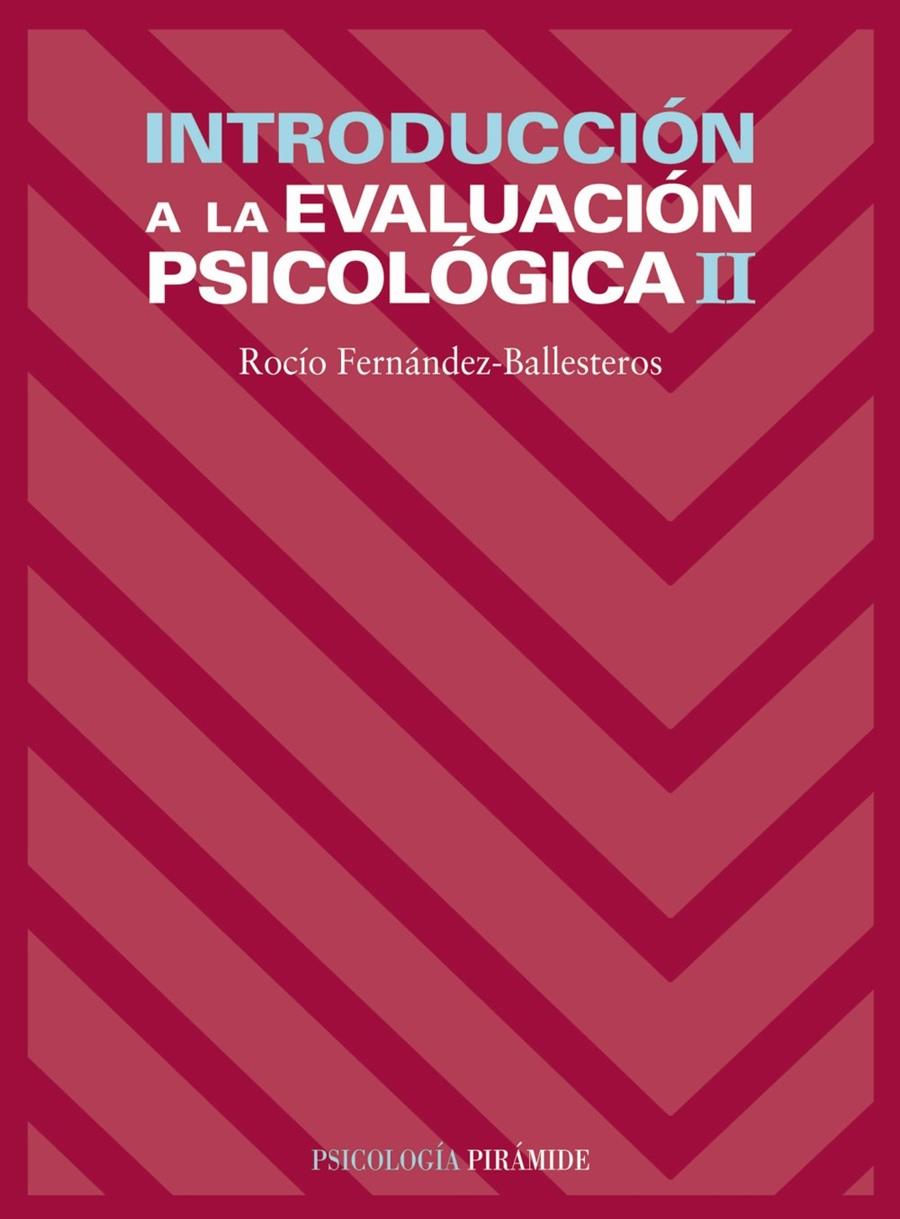 INTRODUCCIÓN
A LA EVALUACIÓN
PSICOLÓGICA II

Rocío Fernández-Ballesteros

PSICOLOGÍA PIRÁMIDE